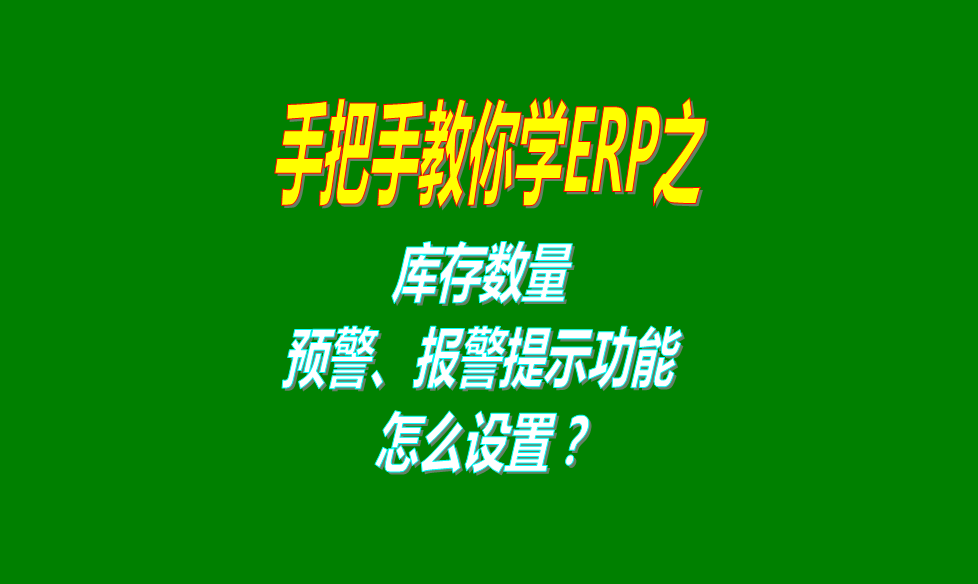 手把手教你学ERP之

库存数量
预警、报警提示功能
怎么设置？